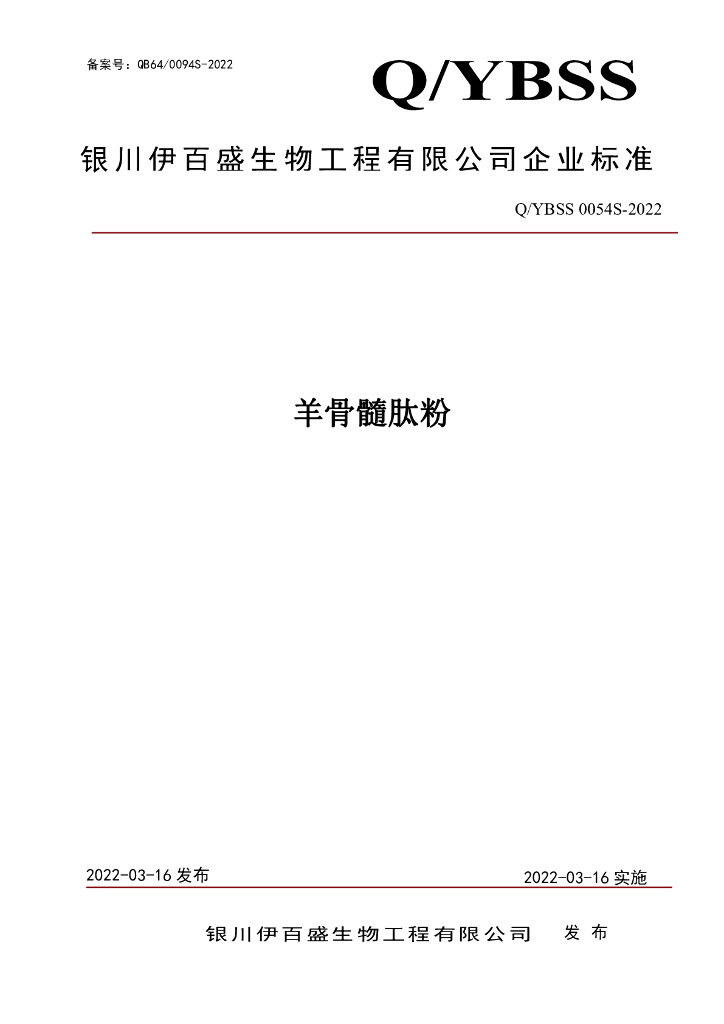 备案号：QB64/0094S-2022

Q/YBSS

银川伊百盛生物工程有限公司企业标准

Q/YBSS 0054S-2022

羊骨髓肽粉

2022-03-16 发布

2022-03-16 实施

银川伊百盛生物工程有限公司 发布